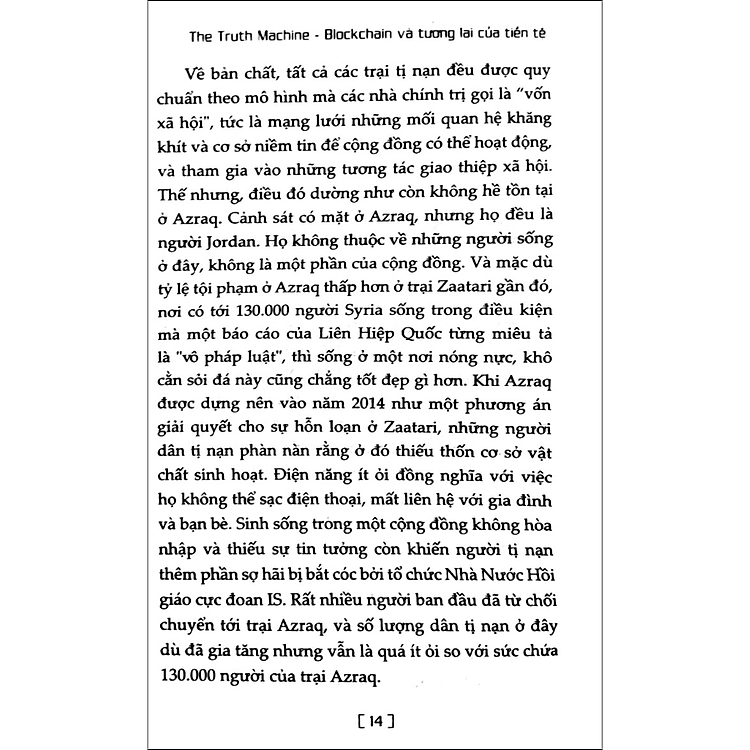 The Truth Machine - Blockchain và tương lai của tiền tệ

Về bản chất, tất cả các trại tị nạn đều được quy chuẩn theo mô hình mà các nhà chính trị gọi là "vốn xã hội", tức là mạng lưới những mối quan hệ khăng khít và cơ sở niềm tin để cộng đồng có thể hoạt động, và tham gia vào những tương tác giao thiệp xã hội. Thế nhưng, điều đó dường như còn không hề tồn tại ở Azraq. Cảnh sát có mặt ở Azraq, nhưng họ đều là người Jordan. Họ không thuộc về những người sống ở đây, không là một phần của cộng đồng. Và mặc dù tỷ lệ tội phạm ở Azraq thấp hơn ở trại Zaatari gần đó, nơi có tới 130.000 người Syria sống trong điều kiện mà một báo cáo của Liên Hiệp Quốc từng miêu tả là "vô pháp luật", thì sống ở một nơi nóng nực, khô cằn sỏi đá này cũng chẳng tốt đẹp gì hơn. Khi Azraq được dựng nên vào năm 2014 như một phương án giải quyết cho sự hỗn loạn ở Zaatari, những người dân tị nạn phàn nàn rằng ở đó thiếu thốn cơ sở vật chất sinh hoạt. Điện năng ít ỏi đồng nghĩa với việc họ không thể sạc điện thoại, mất liên hệ với gia đình và bạn bè. Sinh sống trong một cộng đồng không hòa nhập và thiếu sự tin tưởng còn khiến người tị nạn thêm phần sợ hãi bị bắt cóc bởi tổ chức Nhà Nước Hồi giáo cực đoan IS. Rất nhiều người ban đầu đã từ chối chuyển tới trại Azraq, và số lượng dân tị nạn ở đây dù đã gia tăng nhưng vẫn là quá ít ỏi so với sức chứa 130.000 người của trại Azraq.

[ 14 ]